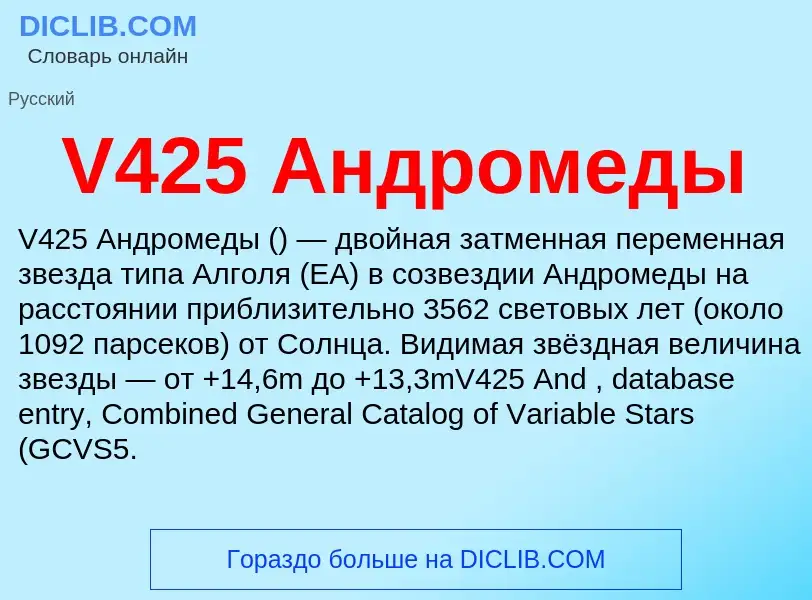 DICLIB.COM
Словарь онлайн

Русский

V425 Андромеды

V425 Андромеды () — двойная затменная переменная звезда типа Алголя (EA) в созвездии Андромеды на расстоянии приблизительно 3562 световых лет (около 1092 парсеков) от Солнца. Видимая звёздная величина звезды — от +14,6m до +13,3mV425 And , database entry, Combined General Catalog of Variable Stars (GCVS5.

Гораздо больше на DICLIB.COM